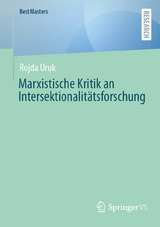 BestMasters

RESEARCH

Rojda Uruk

Marxistische Kritik an Intersektionalitätsforschung

Springer VS